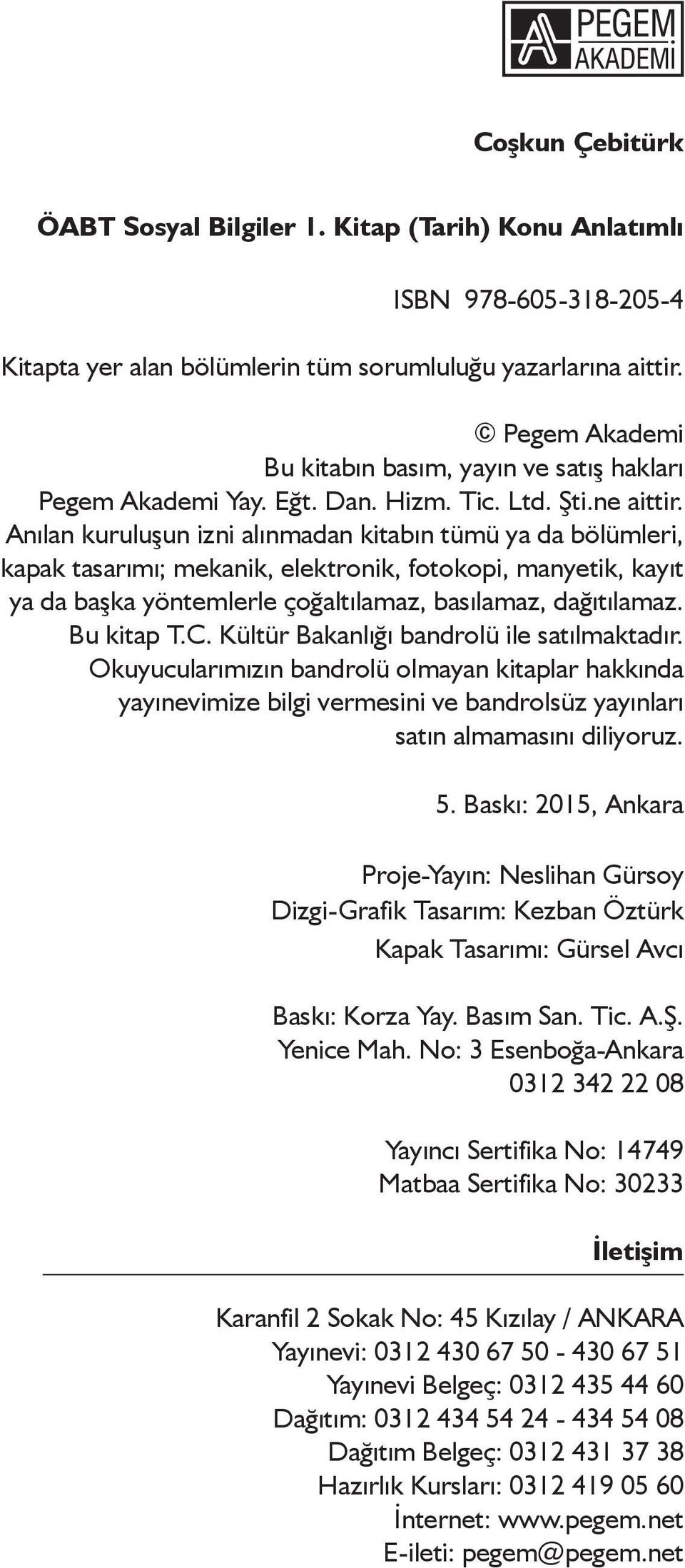 PEGEM AKADEMİ

Coşkun Çebitürk

ÖABT Sosyal Bilgiler 1. Kitap (Tarih) Konu Anlatımlı

ISBN 978-605-318-205-4

Kitapta yer alan bölümlerin tüm sorumluluğu yazarlarına aittir.

© Pegem Akademi
Bu kitabın basım, yayın ve satış hakları Pegem Akademi Yay. Eğt. Dan. Hizm. Tic. Ltd. Şti.ne aittir. Anılan kuruluşun izni alınmadan kitabın tümü ya da bölümleri, kapak tasarımı; mekanik, elektronik, fotokopi, manyetik, kayıt ya da başka yöntemlerle çoğaltılamaz, basılamaz, dağıtılamaz. Bu kitap T.C. Kültür Bakanlığı bandrolü ile satılmaktadır. Okuyucularımızın bandrolü olmayan kitaplar hakkında yayınevimize bilgi vermesini ve bandrolsüz yayınları satın almamasını diliyoruz.

5. Baskı: 2015, Ankara

Proje-Yayın: Neslihan Gürsoy
Dizgi-Grafik Tasarım: Kezban Öztürk
Kapak Tasarımı: Gürsel Avcı

Baskı: Korza Yay. Basım San. Tic. A.Ş.
Yenice Mah. No: 3 Esenboğa-Ankara
0312 342 22 08

Yayıncı Sertifika No: 14749
Matbaa Sertifika No: 30233

İletişim

Karanfil 2 Sokak No: 45 Kızılay / ANKARA
Yayınevi: 0312 430 67 50 - 430 67 51
Yayınevi Belgeç: 0312 435 44 60
Dağıtım: 0312 434 54 24 - 434 54 08
Dağıtım Belgeç: 0312 431 37 38
Hazırlık Kursları: 0312 419 05 60
İnternet: www.pegem.net
E-ileti: pegem@pegem.net